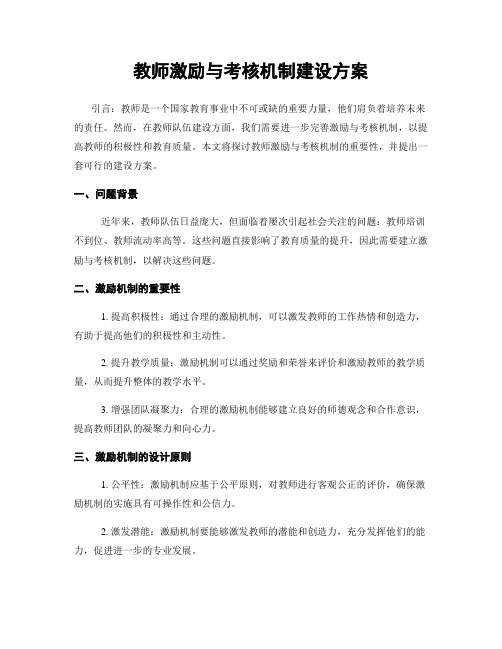 教师激励与考核机制建设方案

引言：教师是一个国家教育事业中不可或缺的重要力量，他们肩负着培养未来的责任。然而，在教师队伍建设方面，我们需要进一步完善激励与考核机制，以提高教师的积极性和教育质量。本文将探讨教师激励与考核机制的重要性，并提出一套可行的建设方案。

一、问题背景

近年来，教师队伍日益庞大，但面临着屡次引起社会关注的问题：教师培训不到位、教师流动率高等。这些问题直接影响了教育质量的提升，因此需要建立激励与考核机制，以解决这些问题。

二、激励机制的重要性

1. 提高积极性：通过合理的激励机制，可以激发教师的工作热情和创造力，有助于提高他们的积极性和主动性。

2. 提升教学质量：激励机制可以通过奖励和荣誉来评价和激励教师的教学质量，从而提升整体的教学水平。

3. 增强团队凝聚力：合理的激励机制能够建立良好的师德观念和合作意识，提高教师团队的凝聚力和向心力。

三、激励机制的设计原则

1. 公平性：激励机制应基于公平原则，对教师进行客观公正的评价，确保激励机制的实施具有可操作性和公信力。

2. 激发潜能：激励机制要能够激发教师的潜能和创造力，充分发挥他们的能力，促进进一步的专业发展。